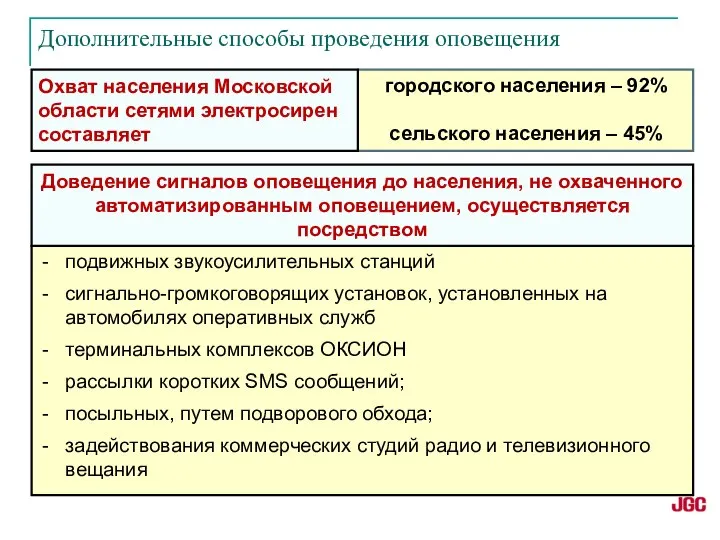 Дополнительные способы проведения оповещения

| Охват населения Московской области сетями электросирен составляет | городского населения – 92% сельского населения – 45% |
|---|---|

Доведение сигналов оповещения до населения, не охваченного автоматизированным оповещением, осуществляется посредством

- подвижных звукоусилительных станций
- сигнально-громкоговорящих установок, установленных на автомобилях оперативных служб
- терминальных комплексов ОКСИОН
- рассылки коротких SMS сообщений;
- посыльных, путем подворового обхода;
- задействования коммерческих студий радио и телевизионного вещания

JGC